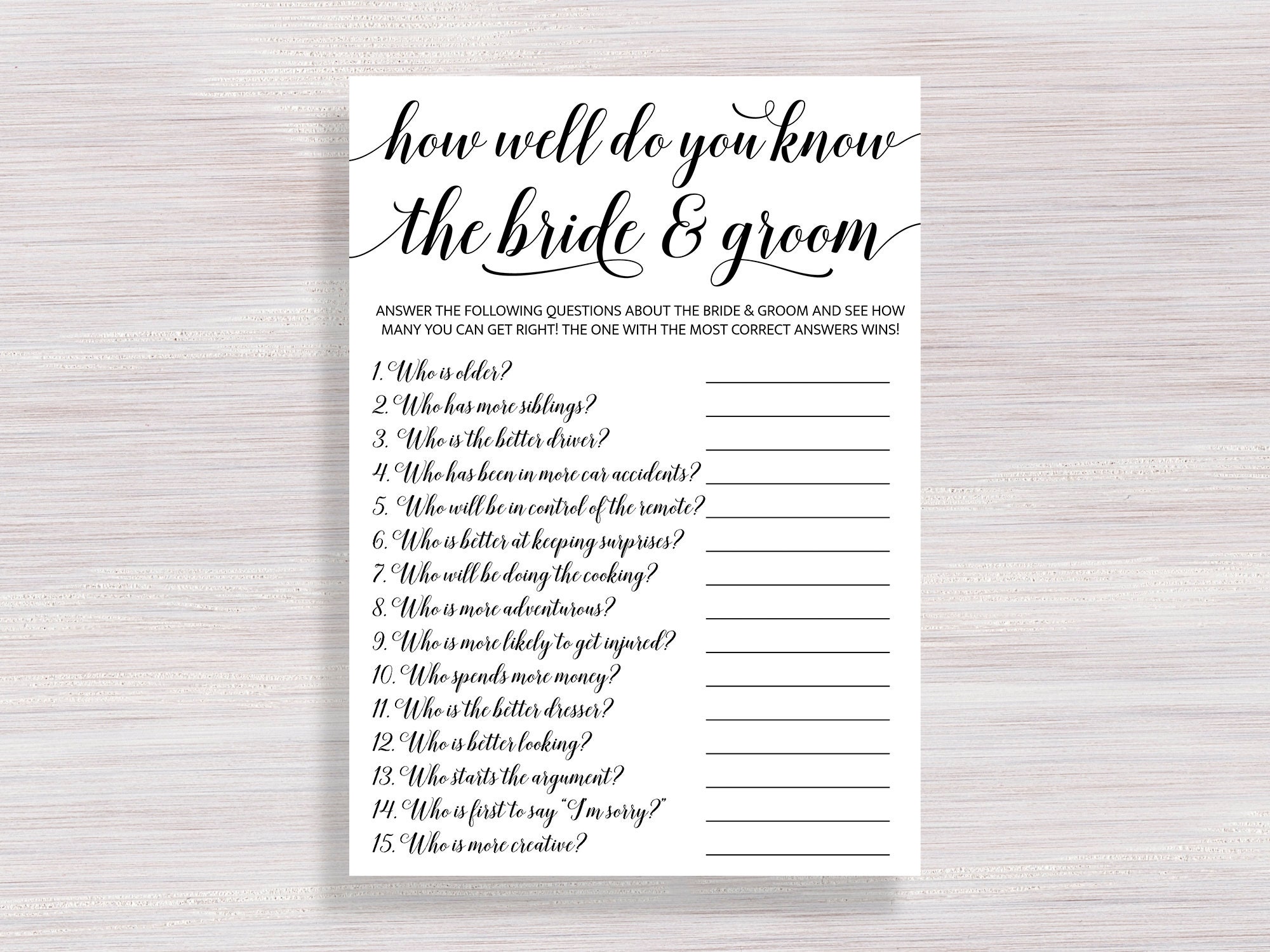 how well do you know
the bride & groom

ANSWER THE FOLLOWING QUESTIONS ABOUT THE BRIDE & GROOM AND SEE HOW MANY YOU CAN GET RIGHT! THE ONE WITH THE MOST CORRECT ANSWERS WINS!

1. Who is older? ____
2. Who has more siblings? ____
3. Who is the better driver? ____
4. Who has been in more car accidents? ____
5. Who will be in control of the remote? ____
6. Who is better at keeping surprises? ____
7. Who will be doing the cooking? ____
8. Who is more adventurous? ____
9. Who is more likely to get injured? ____
10. Who spends more money? ____
11. Who is the better dresser? ____
12. Who is better looking? ____
13. Who starts the argument? ____
14. Who is first to say "I'm sorry?" ____
15. Who is more creative? ____